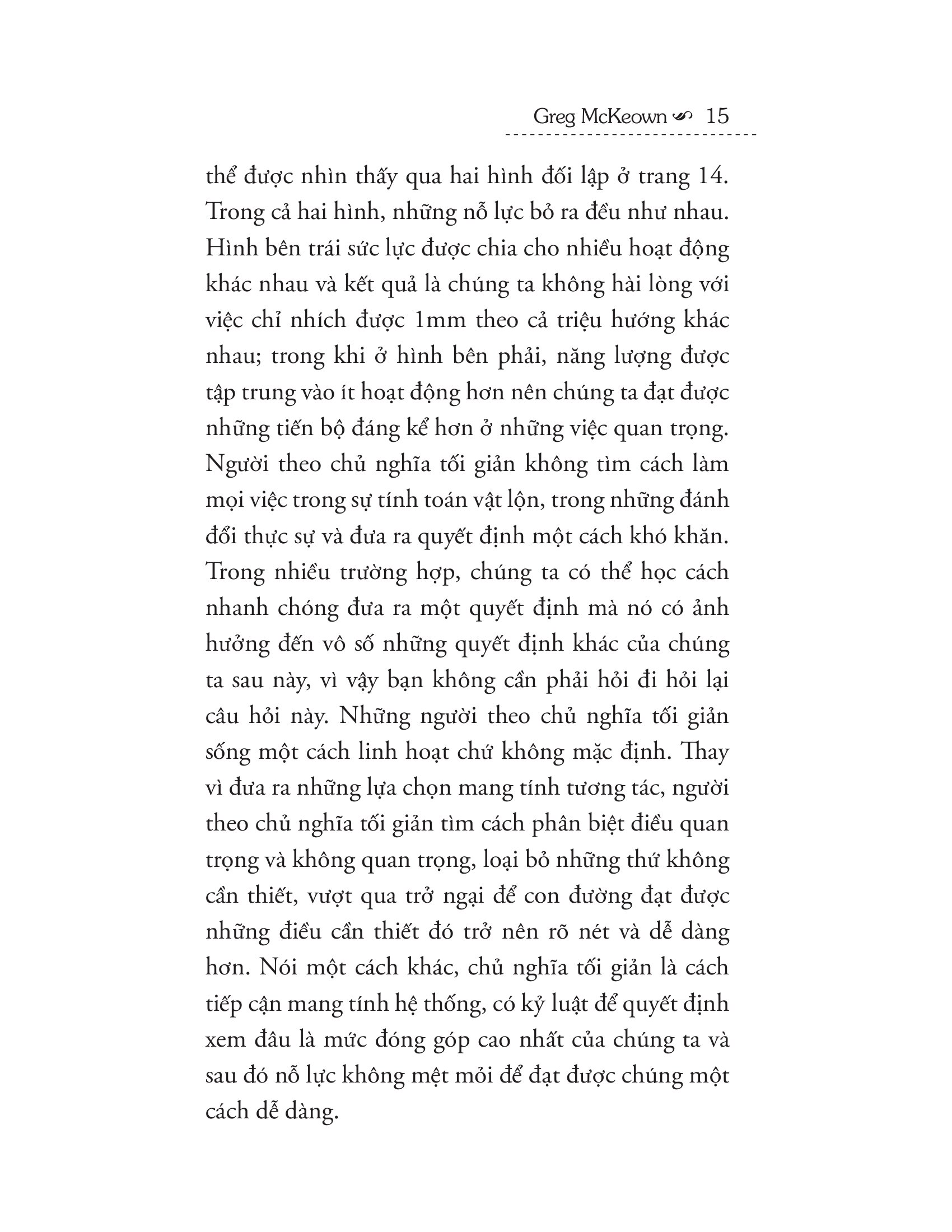 Greg McKeown 15

thể được nhìn thấy qua hai hình đối lập ở trang 14. Trong cả hai hình, những nỗ lực bỏ ra đều như nhau. Hình bên trái sức lực được chia cho nhiều hoạt động khác nhau và kết quả là chúng ta không hài lòng với việc chỉ nhích được 1mm theo cả triệu hướng khác nhau; trong khi ở hình bên phải, năng lượng được tập trung vào ít hoạt động hơn nên chúng ta đạt được những tiến bộ đáng kể hơn ở những việc quan trọng. Người theo chủ nghĩa tối giản không tìm cách làm mọi việc trong sự tính toán vật lộn, trong những đánh đổi thực sự và đưa ra quyết định một cách khó khăn. Trong nhiều trường hợp, chúng ta có thể học cách nhanh chóng đưa ra một quyết định mà nó có ảnh hưởng đến vô số những quyết định khác của chúng ta sau này, vì vậy bạn không cần phải hỏi đi hỏi lại câu hỏi này. Những người theo chủ nghĩa tối giản sống một cách linh hoạt chứ không mặc định. Thay vì đưa ra những lựa chọn mang tính tương tác, người theo chủ nghĩa tối giản tìm cách phân biệt điều quan trọng và không quan trọng, loại bỏ những thứ không cần thiết, vượt qua trở ngại để con đường đạt được những điều cần thiết đó trở nên rõ nét và dễ dàng hơn. Nói một cách khác, chủ nghĩa tối giản là cách tiếp cận mang tính hệ thống, có kỷ luật để quyết định xem đâu là mức đóng góp cao nhất của chúng ta và sau đó nỗ lực không mệt mỏi để đạt được chúng một cách dễ dàng.